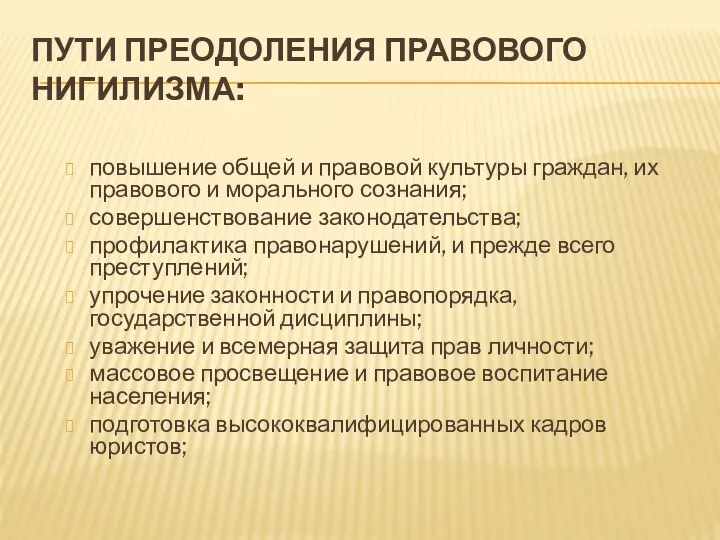 ПУТИ ПРЕОДОЛЕНИЯ ПРАВОВОГО НИГИЛИЗМА:

повышение общей и правовой культуры граждан, их правового и морального сознания;
совершенствование законодательства;
профилактика правонарушений, и прежде всего преступлений;
упрочение законности и правопорядка, государственной дисциплины;
уважение и всемерная защита прав личности;
массовое просвещение и правовое воспитание населения;
подготовка высококвалифицированных кадров юристов;